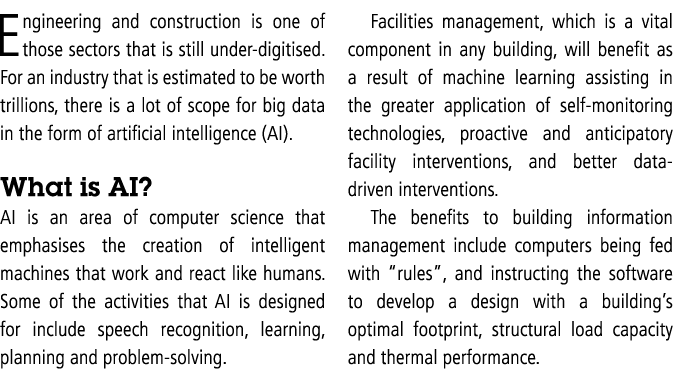 Engineering and construction is one of those sectors that is still under-digitised. For an industry that is estimated to be worth trillions, there is a lot of scope for big data in the form of artificial intelligence (AI).

What is AI?
AI is an area of computer science that emphasises the creation of intelligent machines that work and react like humans. Some of the activities that AI is designed for include speech recognition, learning, planning and problem-solving.

Facilities management, which is a vital component in any building, will benefit as a result of machine learning assisting in the greater application of self-monitoring technologies, proactive and anticipatory facility interventions, and better data-driven interventions.

The benefits to building information management include computers being fed with "rules", and instructing the software to develop a design with a building's optimal footprint, structural load capacity and thermal performance.